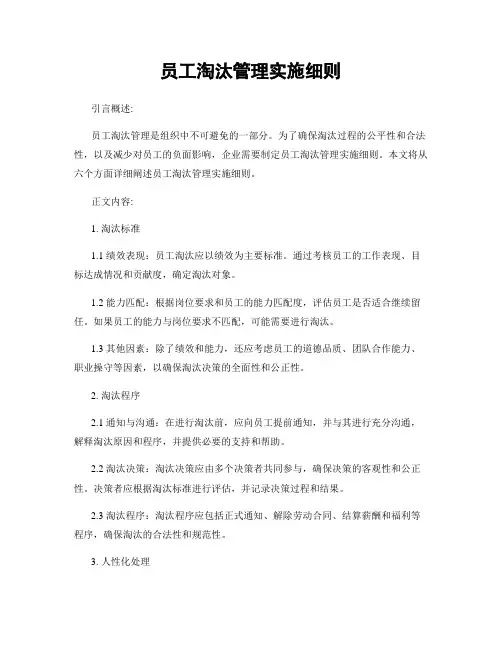 员工淘汰管理实施细则

引言概述:

员工淘汰管理是组织中不可避免的一部分。为了确保淘汰过程的公平性和合法性，以及减少对员工的负面影响，企业需要制定员工淘汰管理实施细则。本文将从六个方面详细阐述员工淘汰管理实施细则。

正文内容:

1. 淘汰标准

1.1 绩效表现：员工淘汰应以绩效为主要标准。通过考核员工的工作表现、目标达成情况和贡献度，确定淘汰对象。

1.2 能力匹配：根据岗位要求和员工的能力匹配度，评估员工是否适合继续留任。如果员工的能力与岗位要求不匹配，可能需要进行淘汰。

1.3 其他因素：除了绩效和能力，还应考虑员工的道德品质、团队合作能力、职业操守等因素，以确保淘汰决策的全面性和公正性。

2. 淘汰程序

2.1 通知与沟通：在进行淘汰前，应向员工提前通知，并与其进行充分沟通，解释淘汰原因和程序，并提供必要的支持和帮助。

2.2 淘汰决策：淘汰决策应由多个决策者共同参与，确保决策的客观性和公正性。决策者应根据淘汰标准进行评估，并记录决策过程和结果。

2.3 淘汰程序：淘汰程序应包括正式通知、解除劳动合同、结算薪酬和福利等程序，确保淘汰的合法性和规范性。

3. 人性化处理